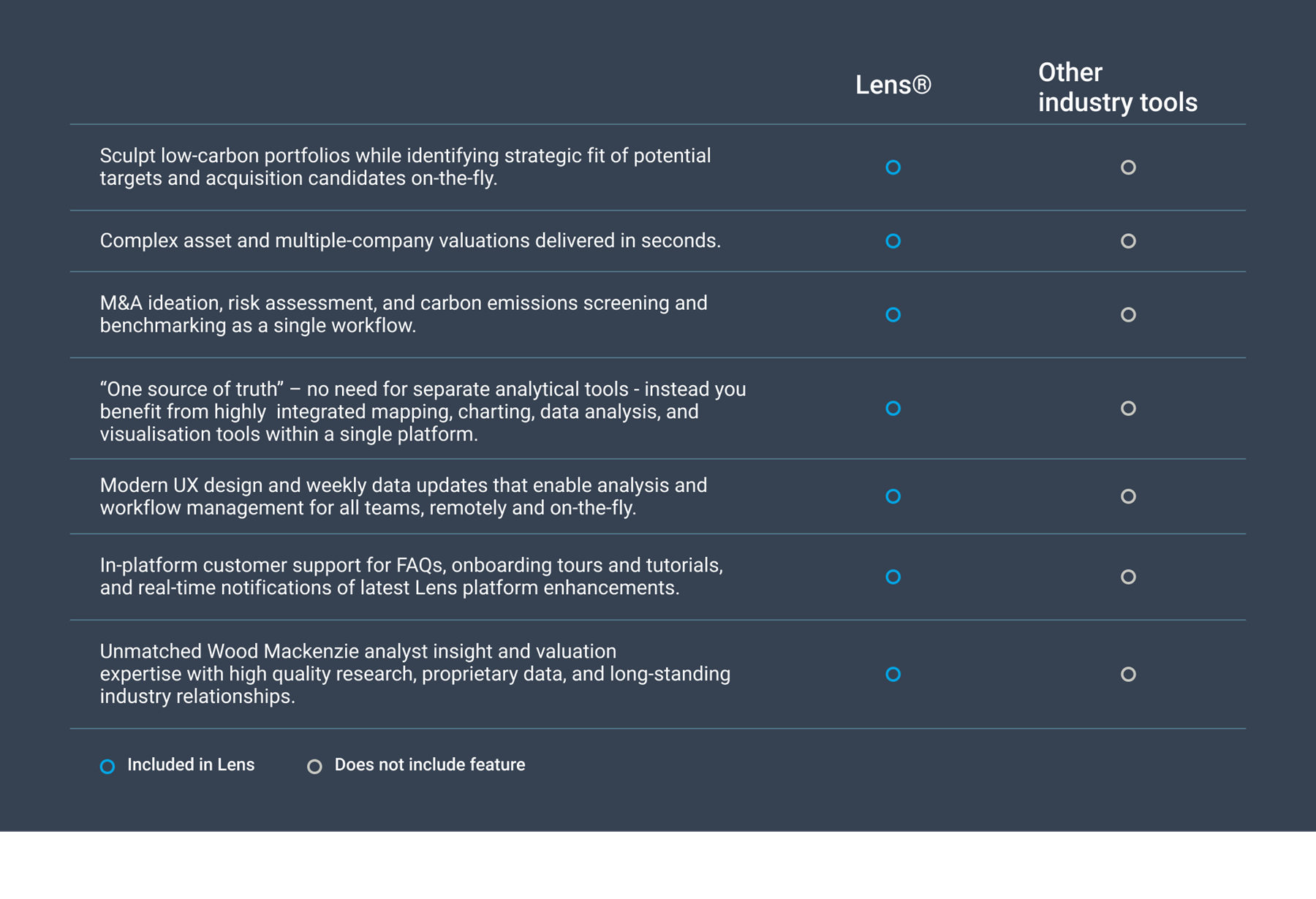 | | Lens® | Other industry tools |
|---|---|---|
| Sculpt low-carbon portfolios while identifying strategic fit of potential targets and acquisition candidates on-the-fly. | ○ | ○ |
| Complex asset and multiple-company valuations delivered in seconds. | ○ | ○ |
| M&A ideation, risk assessment, and carbon emissions screening and benchmarking as a single workflow. | ○ | ○ |
| “One source of truth” – no need for separate analytical tools - instead you benefit from highly integrated mapping, charting, data analysis, and visualisation tools within a single platform. | ○ | ○ |
| Modern UX design and weekly data updates that enable analysis and workflow management for all teams, remotely and on-the-fly. | ○ | ○ |
| In-platform customer support for FAQs, onboarding tours and tutorials, and real-time notifications of latest Lens platform enhancements. | ○ | ○ |
| Unmatched Wood Mackenzie analyst insight and valuation expertise with high quality research, proprietary data, and long-standing industry relationships. | ○ | ○ |

○ Included in Lens ○ Does not include feature